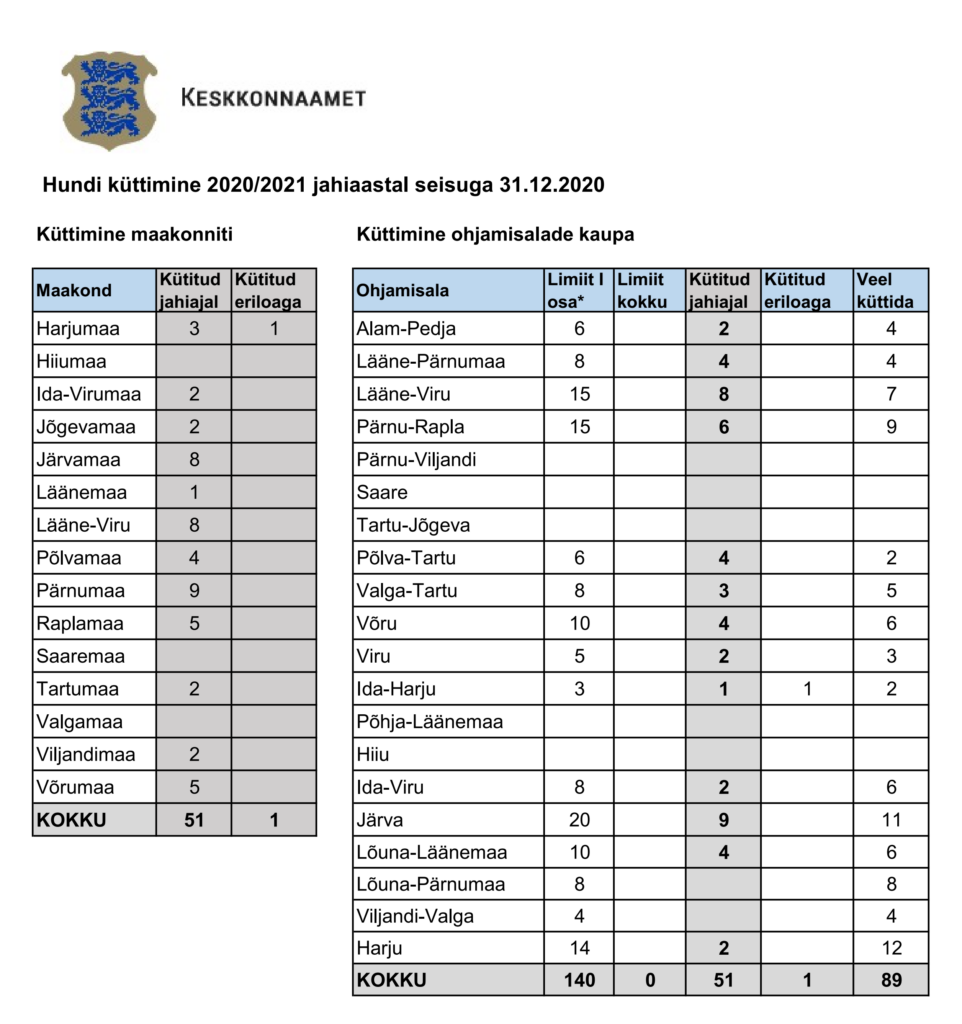 KESKKONNAAMET

Hundi küttimine 2020/2021 jahiaastal seisuga 31.12.2020

Küttimine maakonniti

| Maakond | Kütitud jahiajal | Kütitud eriloaga |
|---|---|---|
| Harjumaa | 3 | 1 |
| Hiiumaa | | |
| Ida-Virumaa | 2 | |
| Jõgevamaa | 2 | |
| Järvamaa | 8 | |
| Läänemaa | 1 | |
| Lääne-Viru | 8 | |
| Põlvamaa | 4 | |
| Pärnumaa | 9 | |
| Raplamaa | 5 | |
| Saaremaa | | |
| Tartumaa | 2 | |
| Valgamaa | | |
| Viljandimaa | 2 | |
| Võrumaa | 5 | |
| KOKKU | 51 | 1 |

Küttimine ohjamisalade kaupa

| Ohjamisala | Limiit I osa* | Limiit kokku | Kütitud jahiajal | Kütitud eriloaga | Veel küttida |
|---|---|---|---|---|---|
| Alam-Pedja | 6 | | 2 | | 4 |
| Lääne-Pärnumaa | 8 | | 4 | | 4 |
| Lääne-Viru | 15 | | 8 | | 7 |
| Pärnu-Rapla | 15 | | 6 | | 9 |
| Pärnu-Viljandi | | | | | |
| Saare | | | | | |
| Tartu-Jõgeva | | | | | |
| Põlva-Tartu | 6 | | 4 | | 2 |
| Valga-Tartu | 8 | | 3 | | 5 |
| Võru | 10 | | 4 | | 6 |
| Viru | 5 | | 2 | | 3 |
| Ida-Harju | 3 | | 1 | 1 | 2 |
| Põhja-Läänemaa | | | | | |
| Hiiu | | | | | |
| Ida-Viru | 8 | | 2 | | 6 |
| Järva | 20 | | 9 | | 11 |
| Lõuna-Läänemaa | 10 | | 4 | | 6 |
| Lõuna-Pärnumaa | 8 | | | | 8 |
| Viljandi-Valga | 4 | | | | 4 |
| Harju | 14 | | 2 | | 12 |
| KOKKU | 140 | 0 | 51 | 1 | 89 |